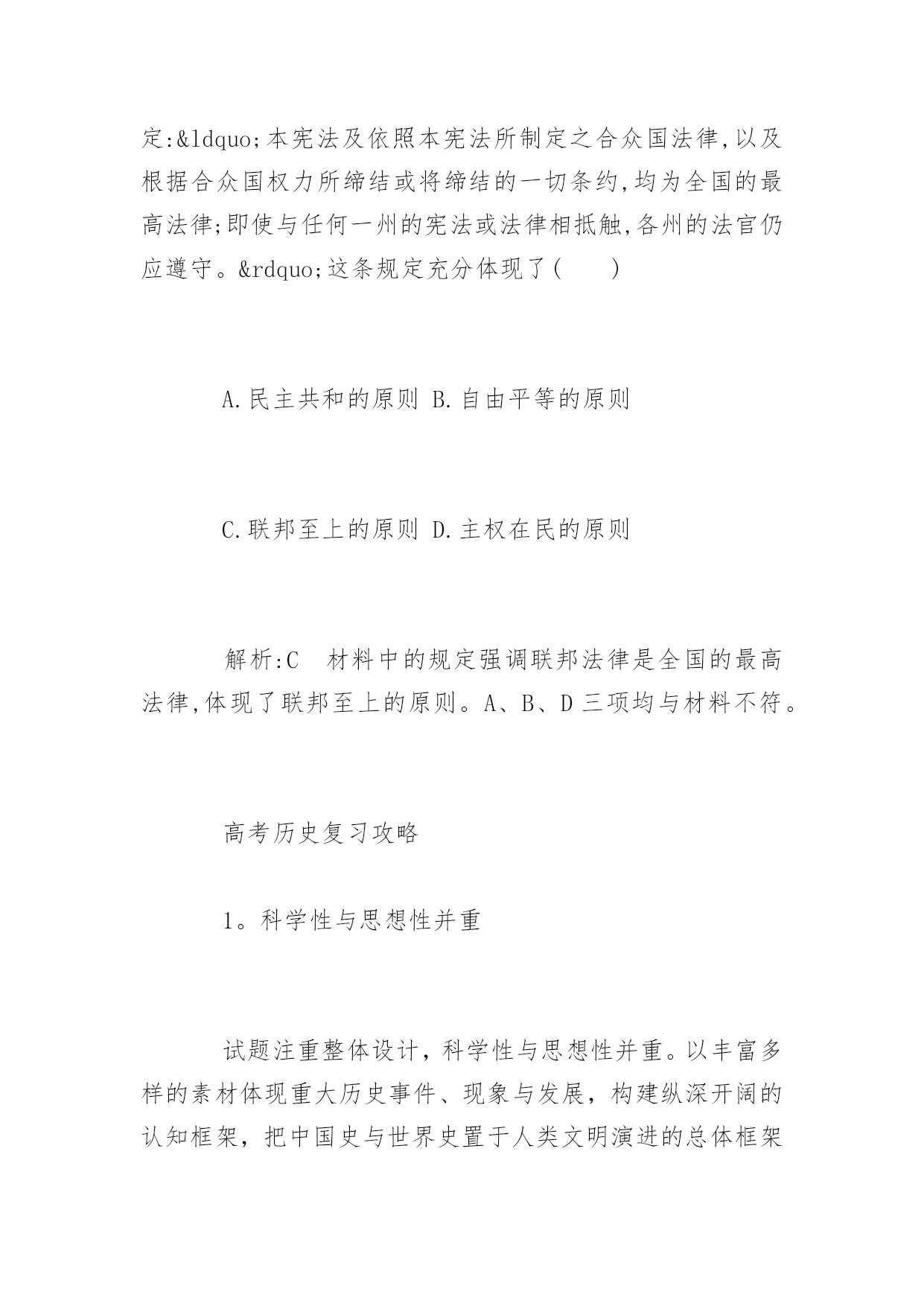 定:&ldquo;本宪法及依照本宪法所制定之合众国法律,以及根据合众国权力所缔结或将缔结的一切条约,均为全国的最高法律;即使与任何一州的宪法或法律相抵触,各州的法官仍应遵守。&rdquo;这条规定充分体现了(　　)

A.民主共和的原则 B.自由平等的原则

C.联邦至上的原则 D.主权在民的原则

解析:C　材料中的规定强调联邦法律是全国的最高法律,体现了联邦至上的原则。A、B、D三项均与材料不符。

高考历史复习攻略

1。科学性与思想性并重

试题注重整体设计，科学性与思想性并重。以丰富多样的素材体现重大历史事件、现象与发展，构建纵深开阔的认知框架，把中国史与世界史置于人类文明演进的总体框架